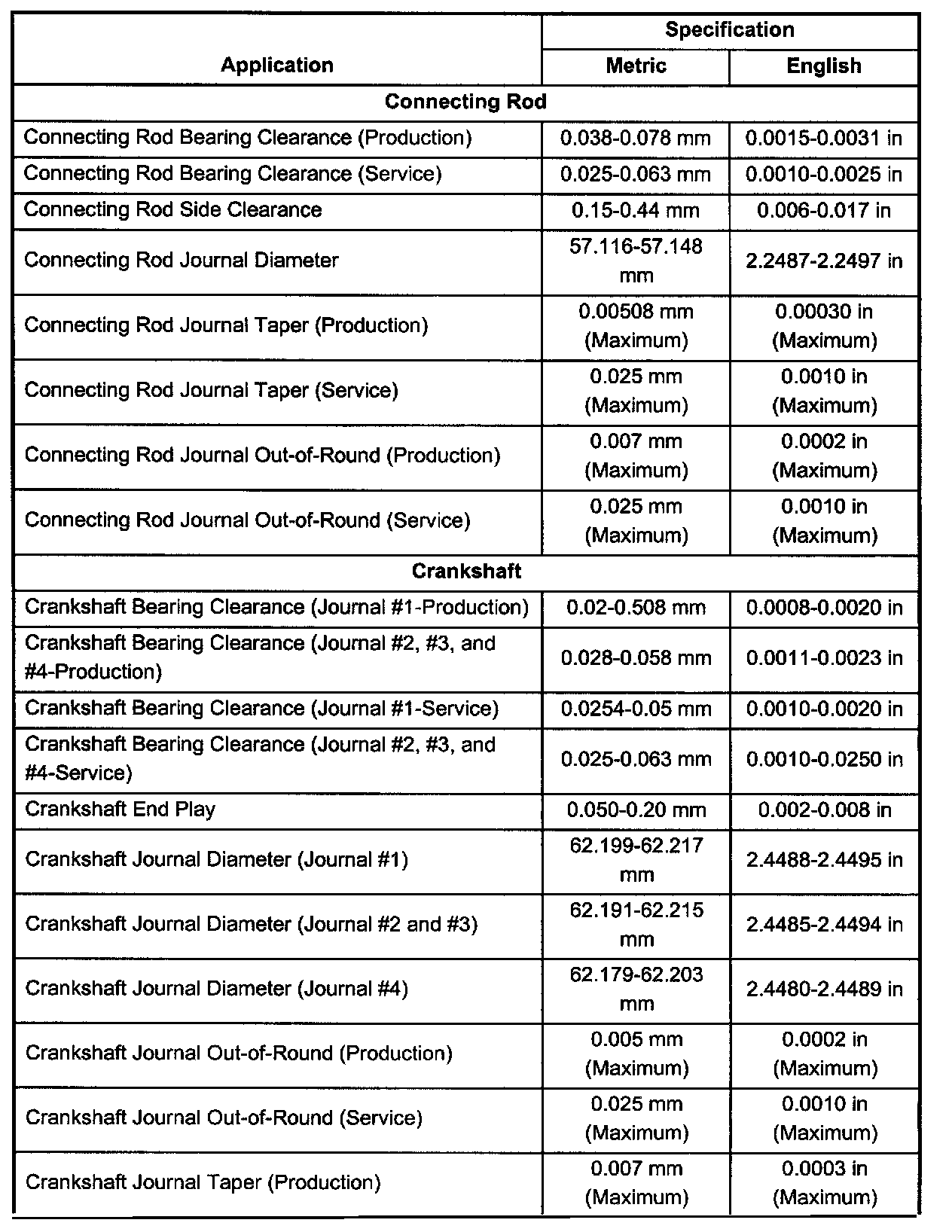 | Application | Specification Metric | Specification English |
|---|---|---|
| **Connecting Rod** | | |
| Connecting Rod Bearing Clearance (Production) | 0.038-0.078 mm | 0.0015-0.0031 in |
| Connecting Rod Bearing Clearance (Service) | 0.025-0.063 mm | 0.0010-0.0025 in |
| Connecting Rod Side Clearance | 0.15-0.44 mm | 0.006-0.017 in |
| Connecting Rod Journal Diameter | 57.116-57.148 mm | 2.2487-2.2497 in |
| Connecting Rod Journal Taper (Production) | 0.00508 mm (Maximum) | 0.00030 in (Maximum) |
| Connecting Rod Journal Taper (Service) | 0.025 mm (Maximum) | 0.0010 in (Maximum) |
| Connecting Rod Journal Out-of-Round (Production) | 0.007 mm (Maximum) | 0.0002 in (Maximum) |
| Connecting Rod Journal Out-of-Round (Service) | 0.025 mm (Maximum) | 0.0010 in (Maximum) |
| **Crankshaft** | | |
| Crankshaft Bearing Clearance (Journal #1-Production) | 0.02-0.508 mm | 0.0008-0.0020 in |
| Crankshaft Bearing Clearance (Journal #2, #3, and #4-Production) | 0.028-0.058 mm | 0.0011-0.0023 in |
| Crankshaft Bearing Clearance (Journal #1-Service) | 0.0254-0.05 mm | 0.0010-0.0020 in |
| Crankshaft Bearing Clearance (Journal #2, #3, and #4-Service) | 0.025-0.063 mm | 0.0010-0.0250 in |
| Crankshaft End Play | 0.050-0.20 mm | 0.002-0.008 in |
| Crankshaft Journal Diameter (Journal #1) | 62.199-62.217 mm | 2.4488-2.4495 in |
| Crankshaft Journal Diameter (Journal #2 and #3) | 62.191-62.215 mm | 2.4485-2.4494 in |
| Crankshaft Journal Diameter (Journal #4) | 62.179-62.203 mm | 2.4480-2.4489 in |
| Crankshaft Journal Out-of-Round (Production) | 0.005 mm (Maximum) | 0.0002 in (Maximum) |
| Crankshaft Journal Out-of-Round (Service) | 0.025 mm (Maximum) | 0.0010 in (Maximum) |
| Crankshaft Journal Taper (Production) | 0.007 mm (Maximum) | 0.0003 in (Maximum) |